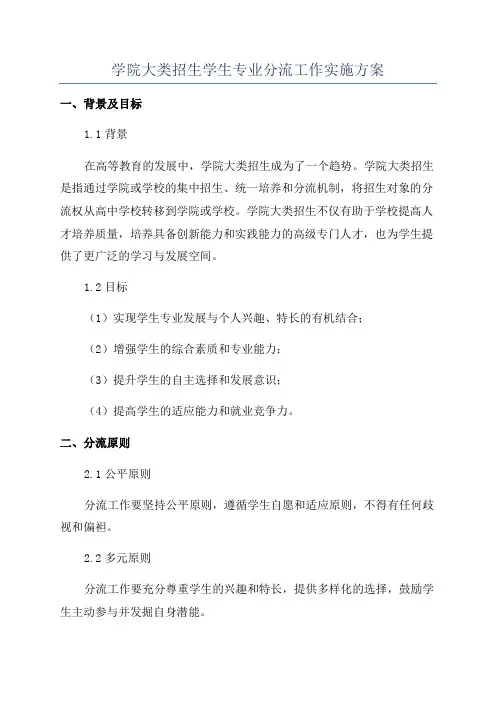 学院大类招生学生专业分流工作实施方案

一、背景及目标

1.1 背景

在高等教育的发展中，学院大类招生成为了一个趋势。学院大类招生是指通过学院或学校的集中招生、统一培养和分流机制，将招生对象的分流权从高中学校转移到学院或学校。学院大类招生不仅有助于学校提高人才培养质量，培养具备创新能力和实践能力的高级专门人才，也为学生提供了更广泛的学习与发展空间。

1.2 目标

（1）实现学生专业发展与个人兴趣、特长的有机结合；

（2）增强学生的综合素质和专业能力；

（3）提升学生的自主选择和发展意识；

（4）提高学生的适应能力和就业竞争力。

二、分流原则

2.1 公平原则

分流工作要坚持公平原则，遵循学生自愿和适应原则，不得有任何歧视和偏袒。

2.2 多元原则

分流工作要充分尊重学生的兴趣和特长，提供多样化的选择，鼓励学生主动参与并发掘自身潜能。